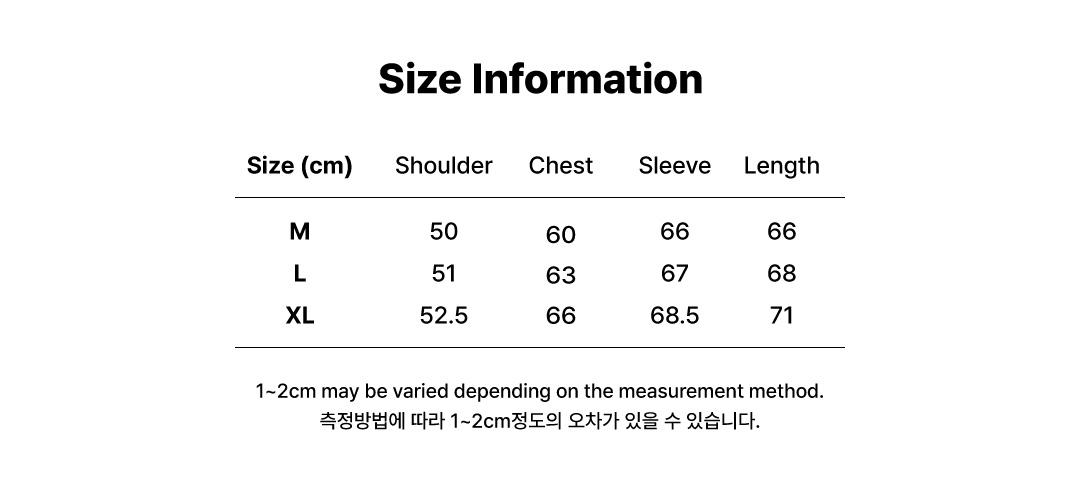 Size Information

| Size (cm) | Shoulder | Chest | Sleeve | Length |
|---|---|---|---|---|
| M | 50 | 60 | 66 | 66 |
| L | 51 | 63 | 67 | 68 |
| XL | 52.5 | 66 | 68.5 | 71 |

1~2cm may be varied depending on the measurement method.
측정방법에 따라 1~2cm정도의 오차가 있을 수 있습니다.